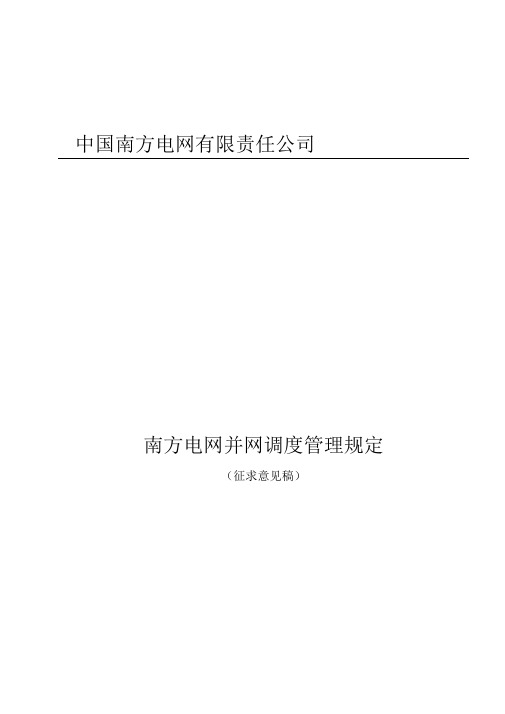 中国南方电网有限责任公司

南方电网并网调度管理规定

（征求意见稿）